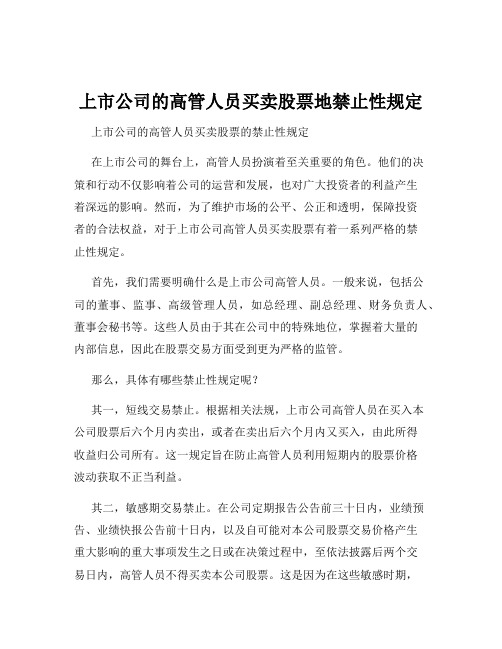 上市公司的高管人员买卖股票地禁止性规定

上市公司的高管人员买卖股票的禁止性规定

在上市公司的舞台上，高管人员扮演着至关重要的角色。他们的决策和行动不仅影响着公司的运营和发展，也对广大投资者的利益产生着深远的影响。然而，为了维护市场的公平、公正和透明，保障投资者的合法权益，对于上市公司高管人员买卖股票有着一系列严格的禁止性规定。

首先，我们需要明确什么是上市公司高管人员。一般来说，包括公司的董事、监事、高级管理人员，如总经理、副总经理、财务负责人、董事会秘书等。这些人员由于其在公司中的特殊地位，掌握着大量的内部信息，因此在股票交易方面受到更为严格的监管。

那么，具体有哪些禁止性规定呢？

其一，短线交易禁止。根据相关法规，上市公司高管人员在买入本公司股票后六个月内卖出，或者在卖出后六个月内又买入，由此所得收益归公司所有。这一规定旨在防止高管人员利用短期内的股票价格波动获取不正当利益。

其二，敏感期交易禁止。在公司定期报告公告前三十日内，业绩预告、业绩快报公告前十日内，以及自可能对本公司股票交易价格产生重大影响的重大事项发生之日或在决策过程中，至依法披露后两个交易日内，高管人员不得买卖本公司股票。这是因为在这些敏感时期，